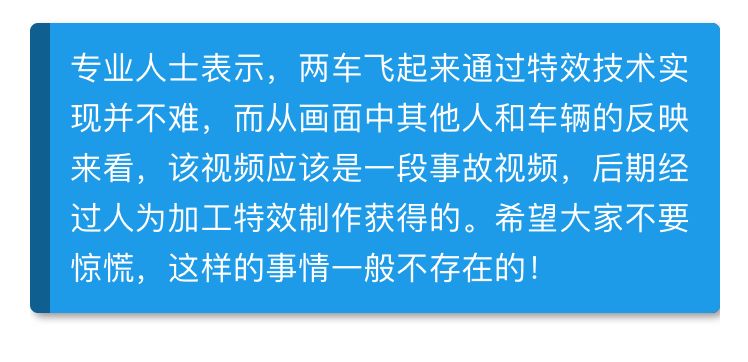 专业人士表示，两车飞起来通过特效技术实现并不难，而从画面中其他人和车辆的反映来看，该视频应该是一段事故视频，后期经过人为加工特效制作获得的。希望大家不要惊慌，这样的事情一般不存在的！